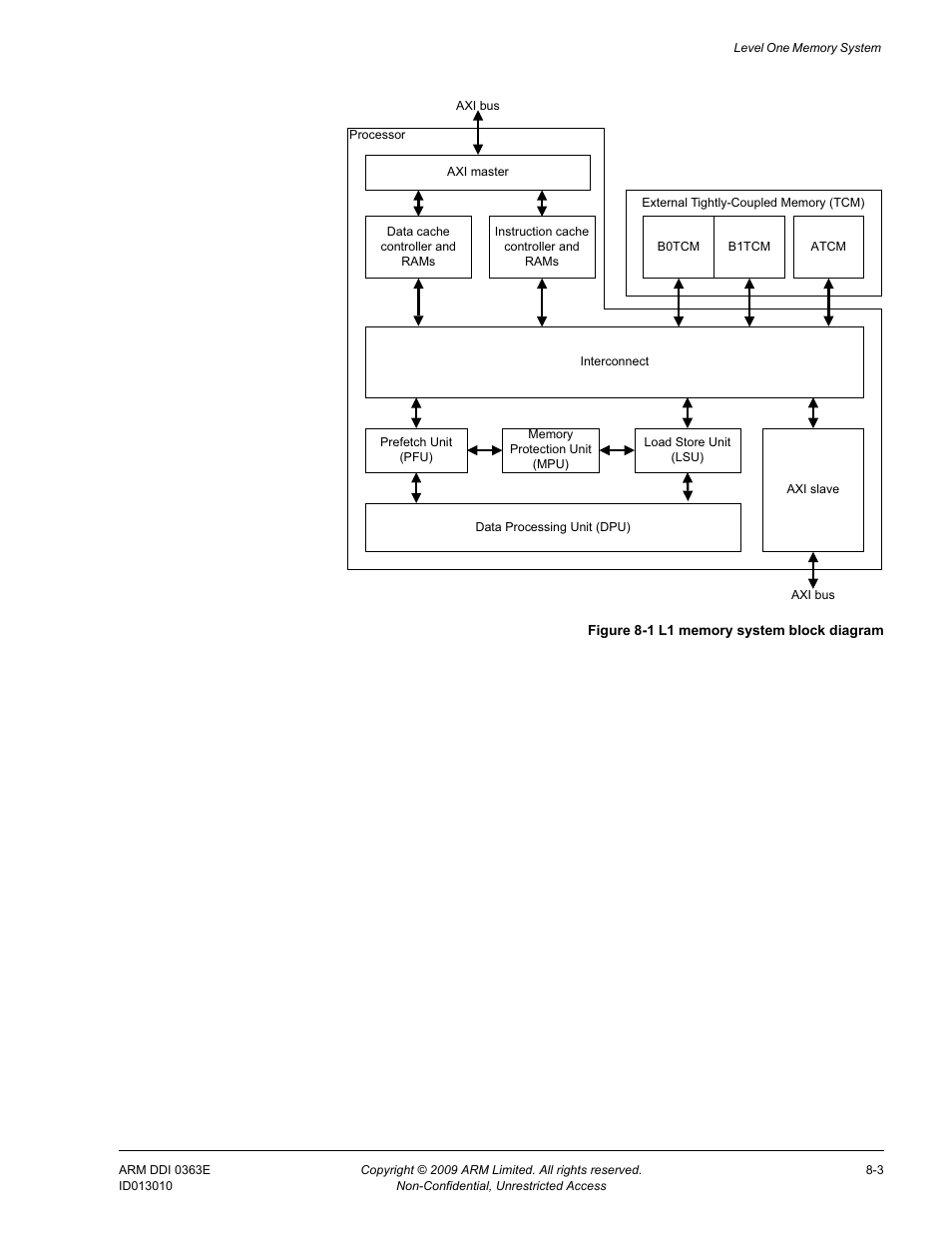 Level One Memory System

AXI bus

Processor

AXI master

Data cache controller and RAMs

Instruction cache controller and RAMs

External Tightly-Coupled Memory (TCM)

B0TCM

B1TCM

ATCM

Interconnect

Prefetch Unit (PFU)

Memory Protection Unit (MPU)

Load Store Unit (LSU)

AXI slave

Data Processing Unit (DPU)

AXI bus

Figure 8-1 L1 memory system block diagram

ARM DDI 0363E
ID013010

Copyright © 2009 ARM Limited. All rights reserved.
Non-Confidential, Unrestricted Access

8-3